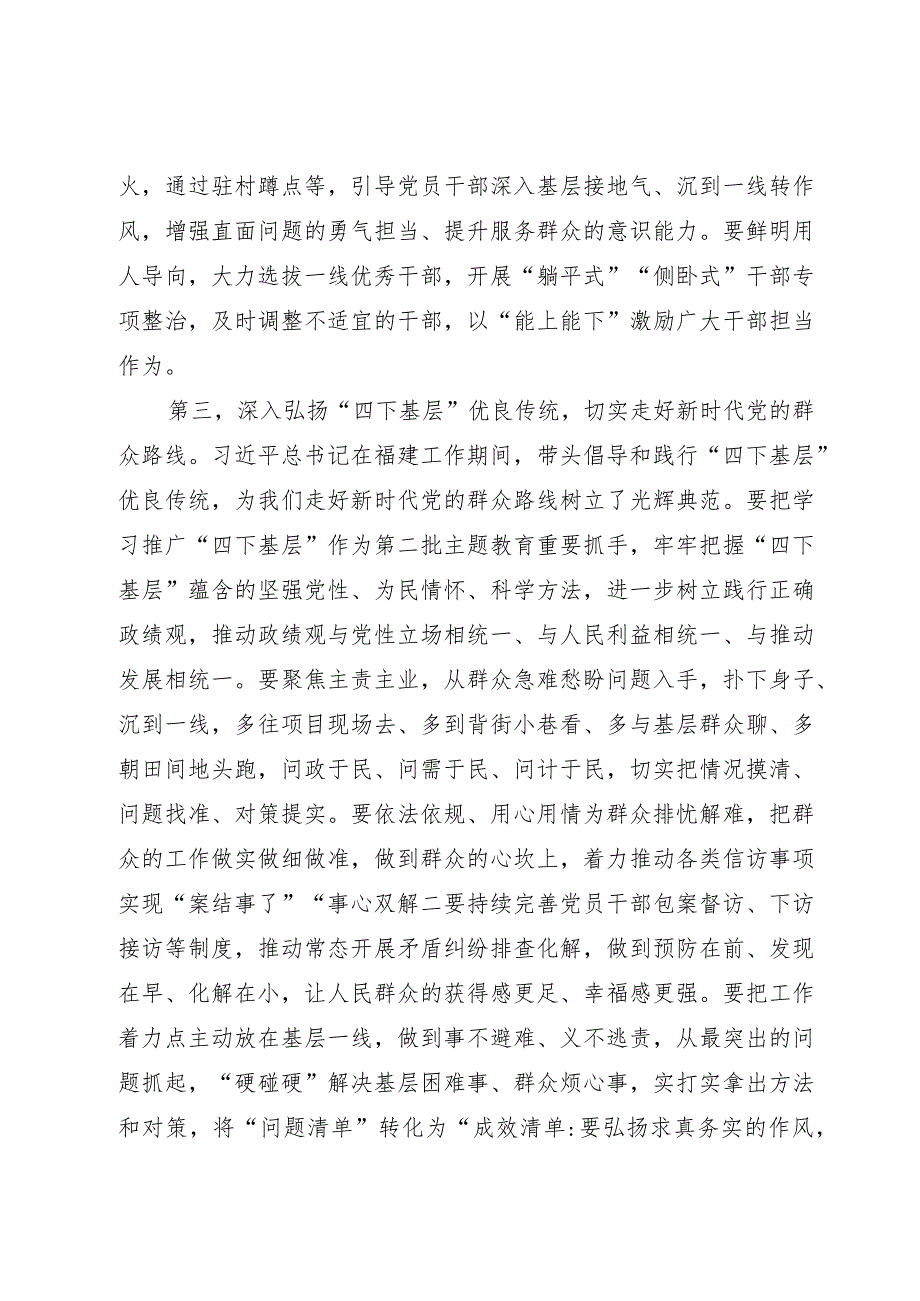 火，通过驻村蹲点等，引导党员干部深入基层接地气、沉到一线转作风，增强直面问题的勇气担当、提升服务群众的意识能力。要鲜明用人导向，大力选拔一线优秀干部，开展“躺平式”“侧卧式”干部专项整治，及时调整不适宜的干部，以“能上能下”激励广大干部担当作为。

第三，深入弘扬“四下基层”优良传统，切实走好新时代党的群众路线。习近平总书记在福建工作期间，带头倡导和践行“四下基层”优良传统，为我们走好新时代党的群众路线树立了光辉典范。要把学习推广“四下基层”作为第二批主题教育重要抓手，牢牢把握“四下基层”蕴含的坚强党性、为民情怀、科学方法，进一步树立践行正确政绩观，推动政绩观与党性立场相统一、与人民利益相统一、与推动发展相统一。要聚焦主责主业，从群众急难愁盼问题入手，扑下身子、沉到一线，多往项目现场去、多到背街小巷看、多与基层群众聊、多朝田间地头跑，问政于民、问需于民、问计于民，切实把情况摸清、问题找准、对策提实。要依法依规、用心用情为群众排忧解难，把群众的工作做实做细做准，做到群众的心坎上，着力推动各类信访事项实现“案结事了”“事心双解二要持续完善党员干部包案督访、下访接访等制度，推动常态开展矛盾纠纷排查化解，做到预防在前、发现在早、化解在小，让人民群众的获得感更足、幸福感更强。要把工作着力点主动放在基层一线，做到事不避难、义不逃责，从最突出的问题抓起，“硬碰硬”解决基层困难事、群众烦心事，实打实拿出方法和对策，将“问题清单”转化为“成效清单:要弘扬求真务实的作风，